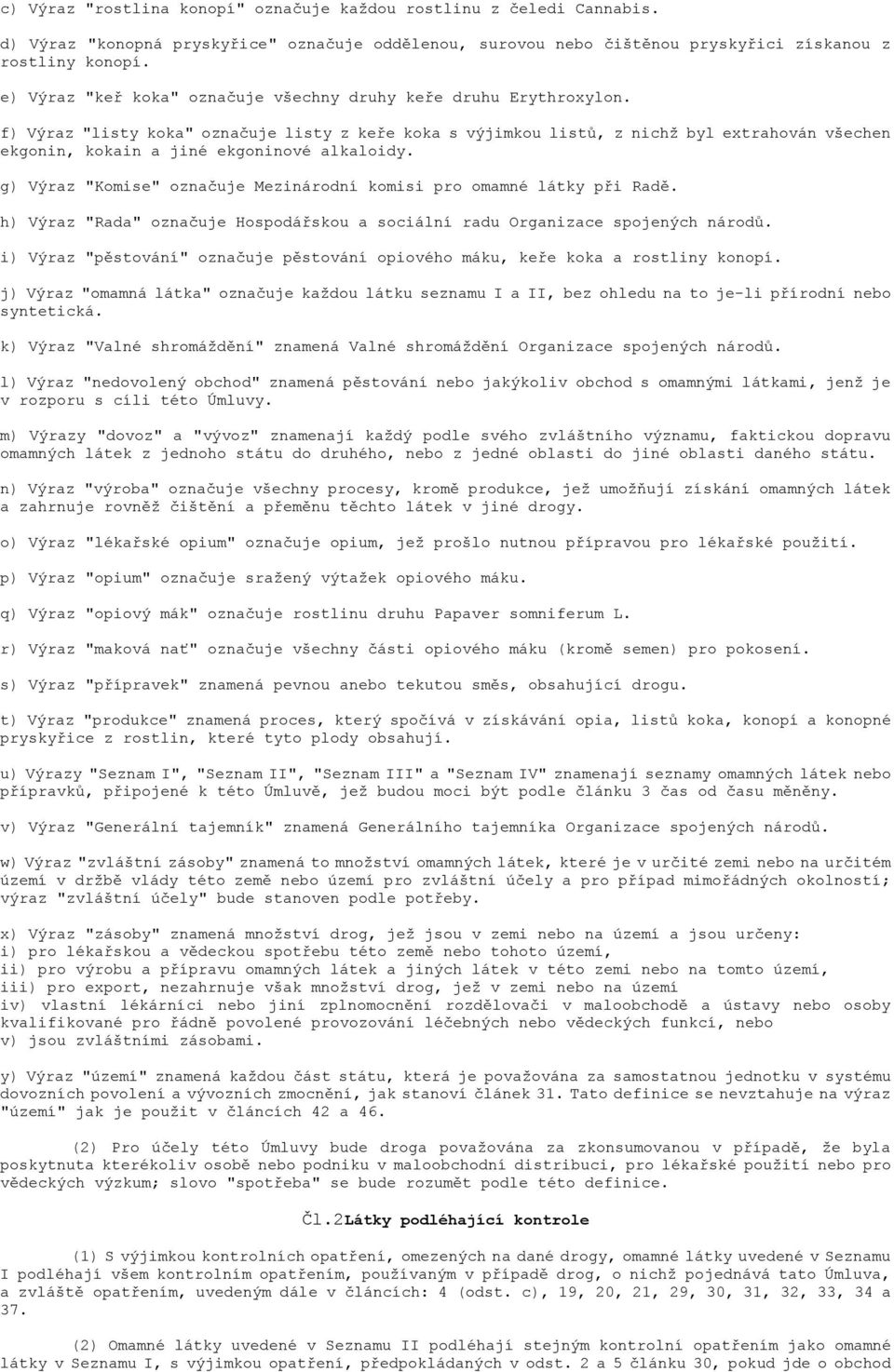 c) Výraz "rostlina konopí" označuje každou rostlinu z čeledi Cannabis.

d) Výraz "konopná pryskyřice" označuje oddělenou, surovou nebo čištěnou pryskyřici získanou z rostliny konopí.

e) Výraz "keř koka" označuje všechny druhy keře druhu Erythroxylon.

f) Výraz "listy koka" označuje listy z keře koka s výjimkou listů, z nichž byl extrahován všechen ekgonin, kokain a jiné ekgoninové alkaloidy.

g) Výraz "Komise" označuje Mezinárodní komisi pro omamné látky při Radě.

h) Výraz "Rada" označuje Hospodářskou a sociální radu Organizace spojených národů.

i) Výraz "pěstování" označuje pěstování opiového máku, keře koka a rostliny konopí.

j) Výraz "omamná látka" označuje každou látku seznamu I a II, bez ohledu na to je-li přírodní nebo syntetická.

k) Výraz "Valné shromáždění" znamená Valné shromáždění Organizace spojených národů.

l) Výraz "nedovolený obchod" znamená pěstování nebo jakýkoliv obchod s omamnými látkami, jenž je v rozporu s cíli této Úmluvy.

m) Výrazy "dovoz" a "vývoz" znamenají každý podle svého zvláštního významu, faktickou dopravu omamných látek z jednoho státu do druhého, nebo z jedné oblasti do jiné oblasti daného státu.

n) Výraz "výroba" označuje všechny procesy, kromě produkce, jež umožňují získání omamných látek a zahrnuje rovněž čištění a přeměnu těchto látek v jiné drogy.

o) Výraz "lékařské opium" označuje opium, jež prošlo nutnou přípravou pro lékařské použití.

p) Výraz "opium" označuje sražený výtažek opiového máku.

q) Výraz "opiový mák" označuje rostlinu druhu Papaver somniferum L.

r) Výraz "maková nať" označuje všechny části opiového máku (kromě semen) pro pokosení.

s) Výraz "přípravek" znamená pevnou anebo tekutou směs, obsahující drogu.

t) Výraz "produkce" znamená proces, který spočívá v získávání opia, listů koka, konopí a konopné pryskyřice z rostlin, které tyto plody obsahují.

u) Výrazy "Seznam I", "Seznam II", "Seznam III" a "Seznam IV" znamenají seznamy omamných látek nebo přípravků, připojené k této Úmluvě, jež budou moci být podle článku 3 čas od času měněny.

v) Výraz "Generální tajemník" znamená Generálního tajemníka Organizace spojených národů.

w) Výraz "zvláštní zásoby" znamená to množství omamných látek, které je v určité zemi nebo na určitém území v držbě vlády této země nebo území pro zvláštní účely a pro případ mimořádných okolností; výraz "zvláštní účely" bude stanoven podle potřeby.

x) Výraz "zásoby" znamená množství drog, jež jsou v zemi nebo na území a jsou určeny:
i) pro lékařskou a vědeckou spotřebu této země nebo tohoto území,
ii) pro výrobu a přípravu omamných látek a jiných látek v této zemi nebo na tomto území,
iii) pro export, nezahrnuje však množství drog, jež v zemi nebo na území
iv) vlastní lékárníci nebo jiní zplnomocnění rozdělovači v maloobchodě a ústavy nebo osoby kvalifikované pro řádně povolené provozování léčebných nebo vědeckých funkcí, nebo
v) jsou zvláštními zásobami.

y) Výraz "území" znamená každou část státu, která je považována za samostatnou jednotku v systému dovozních povolení a vývozních zmocnění, jak stanoví článek 31. Tato definice se nevztahuje na výraz "území" jak je použit v článcích 42 a 46.

(2) Pro účely této Úmluvy bude droga považována za zkonsumovanou v případě, že byla poskytnuta kterékoliv osobě nebo podniku v maloobchodní distribuci, pro lékařské použití nebo pro vědeckých výzkum; slovo "spotřeba" se bude rozumět podle této definice.

Čl.2Látky podléhající kontrole

(1) S výjimkou kontrolních opatření, omezených na dané drogy, omamné látky uvedené v Seznamu I podléhají všem kontrolním opatřením, používaným v případě drog, o nichž pojednává tato Úmluva, a zvláště opatřením, uvedeným dále v článcích: 4 (odst. c), 19, 20, 21, 29, 30, 31, 32, 33, 34 a 37.

(2) Omamné látky uvedené v Seznamu II podléhají stejným kontrolní opatřením jako omamné látky v Seznamu I, s výjimkou opatření, předpokládaných v odst. 2 a 5 článku 30, pokud jde o obchod